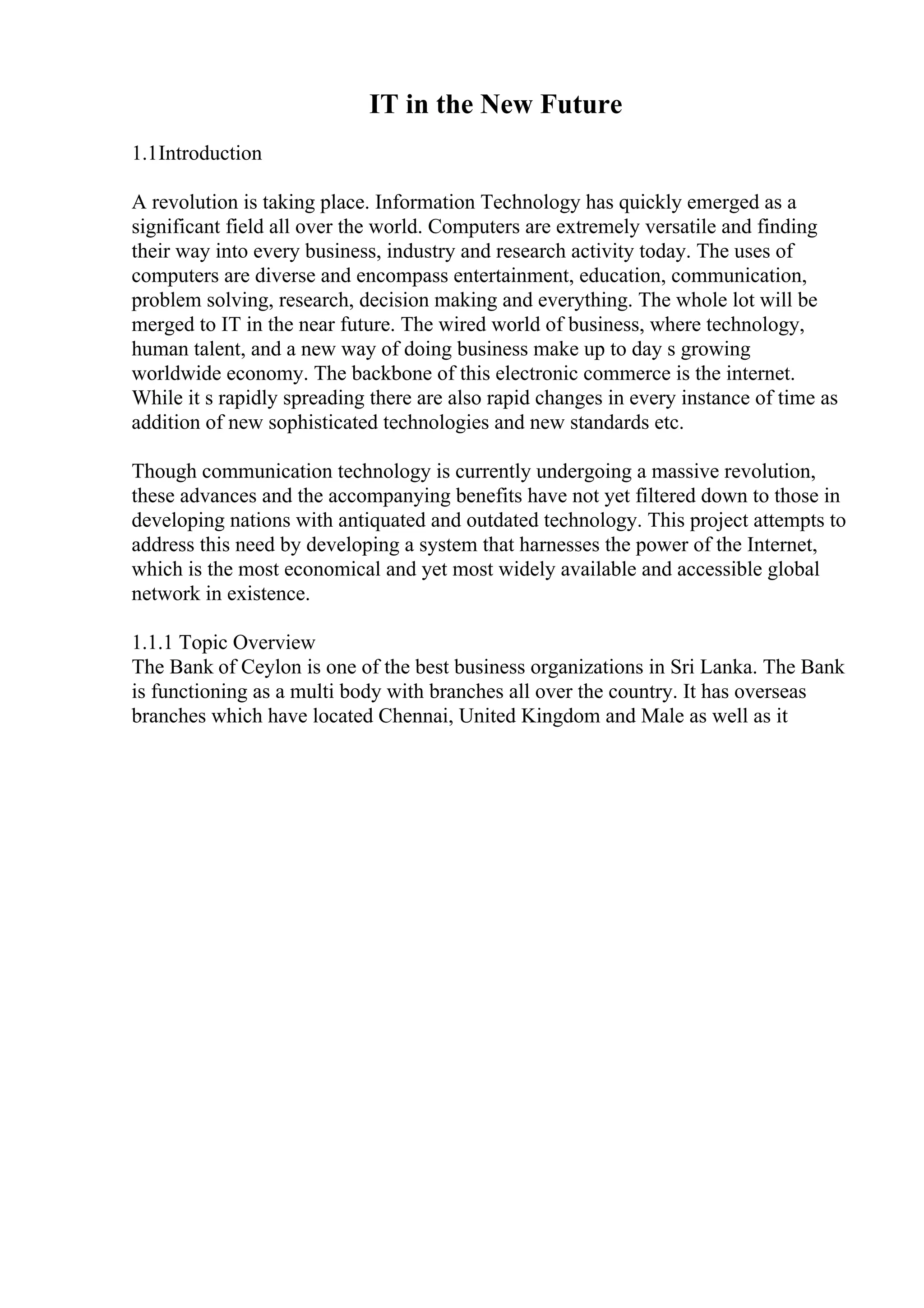 IT in the New Future

1.1Introduction

A revolution is taking place. Information Technology has quickly emerged as a significant field all over the world. Computers are extremely versatile and finding their way into every business, industry and research activity today. The uses of computers are diverse and encompass entertainment, education, communication, problem solving, research, decision making and everything. The whole lot will be merged to IT in the near future. The wired world of business, where technology, human talent, and a new way of doing business make up to day s growing worldwide economy. The backbone of this electronic commerce is the internet. While it s rapidly spreading there are also rapid changes in every instance of time as addition of new sophisticated technologies and new standards etc.

Though communication technology is currently undergoing a massive revolution, these advances and the accompanying benefits have not yet filtered down to those in developing nations with antiquated and outdated technology. This project attempts to address this need by developing a system that harnesses the power of the Internet, which is the most economical and yet most widely available and accessible global network in existence.

1.1.1 Topic Overview
The Bank of Ceylon is one of the best business organizations in Sri Lanka. The Bank is functioning as a multi body with branches all over the country. It has overseas branches which have located Chennai, United Kingdom and Male as well as it